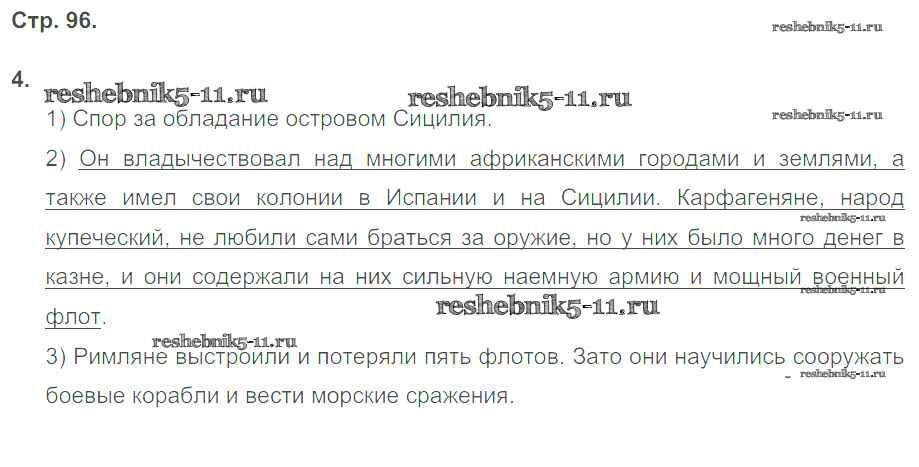 Стр. 96.

4.

1) Спор за обладание островом Сицилия.

2) Он владычествовал над многими африканскими городами и землями, а также имел свои колонии в Испании и на Сицилии. Карфагеняне, народ купеческий, не любили сами браться за оружие, но у них было много денег в казне, и они содержали на них сильную наемную армию и мощный военный флот.

3) Римляне выстроили и потеряли пять флотов. Зато они научились сооружать боевые корабли и вести морские сражения.

reshebnik5-11.ru